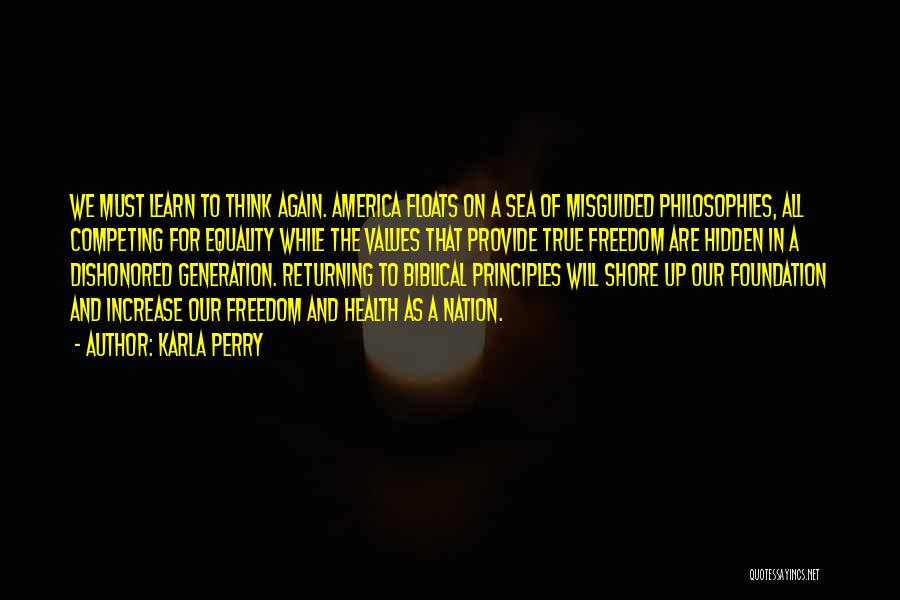 WE MUST LEARN TO THINK AGAIN. AMERICA FLOATS ON A SEA OF MISGUIDED PHILOSOPHIES, ALL COMPETING FOR EQUALITY WHILE THE VALUES THAT PROVIDE TRUE FREEDOM ARE HIDDEN IN A DISHONORED GENERATION. RETURNING TO BIBLICAL PRINCIPLES WILL SHORE UP OUR FOUNDATION AND INCREASE OUR FREEDOM AND HEALTH AS A NATION.

- AUTHOR: KARLA PERRY

QUOTESSAYINGS.NET